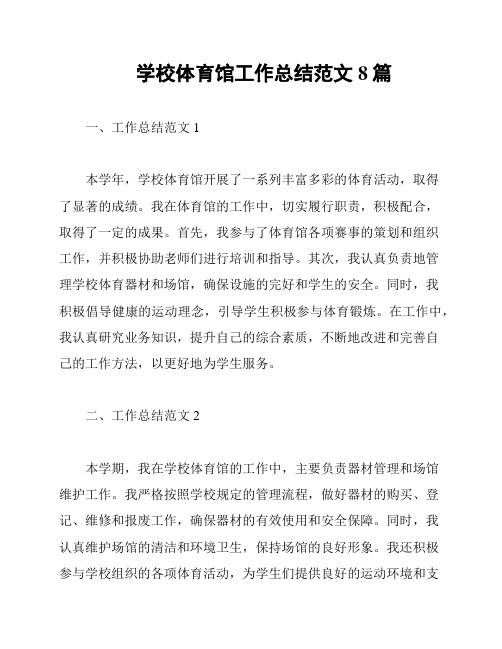 学校体育馆工作总结范文 8 篇

一、工作总结范文 1

本学年，学校体育馆开展了一系列丰富多彩的体育活动，取得了显著的成绩。我在体育馆的工作中，切实履行职责，积极配合，取得了一定的成果。首先，我参与了体育馆各项赛事的策划和组织工作，并积极协助老师们进行培训和指导。其次，我认真负责地管理学校体育器材和场馆，确保设施的完好和学生的安全。同时，我积极倡导健康的运动理念，引导学生积极参与体育锻炼。在工作中，我认真研究业务知识，提升自己的综合素质，不断地改进和完善自己的工作方法，以更好地为学生服务。

二、工作总结范文 2

本学期，我在学校体育馆的工作中，主要负责器材管理和场馆维护工作。我严格按照学校规定的管理流程，做好器材的购买、登记、维修和报废工作，确保器材的有效使用和安全保障。同时，我认真维护场馆的清洁和环境卫生，保持场馆的良好形象。我还积极参与学校组织的各项体育活动，为学生们提供良好的运动环境和支